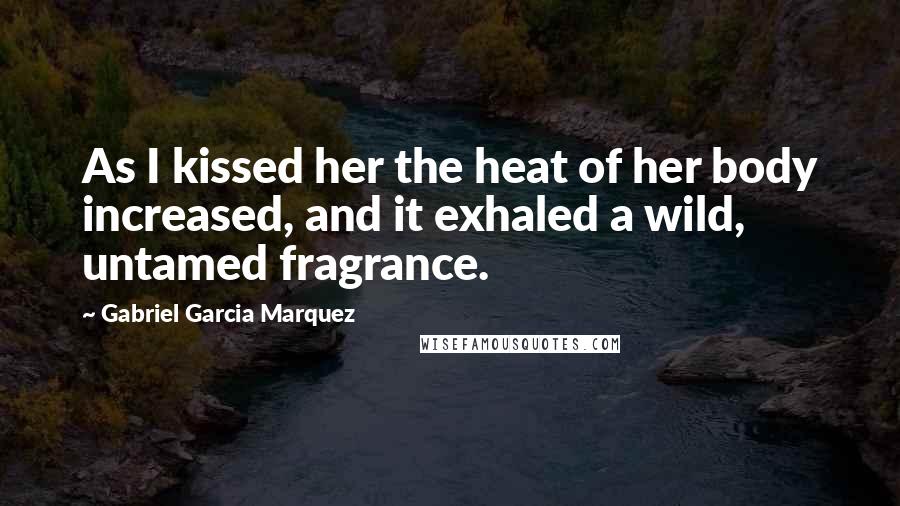 As I kissed her the heat of her body increased, and it exhaled a wild, untamed fragrance.

~ Gabriel Garcia Marquez

WISEFAMOUSQUOTES.COM